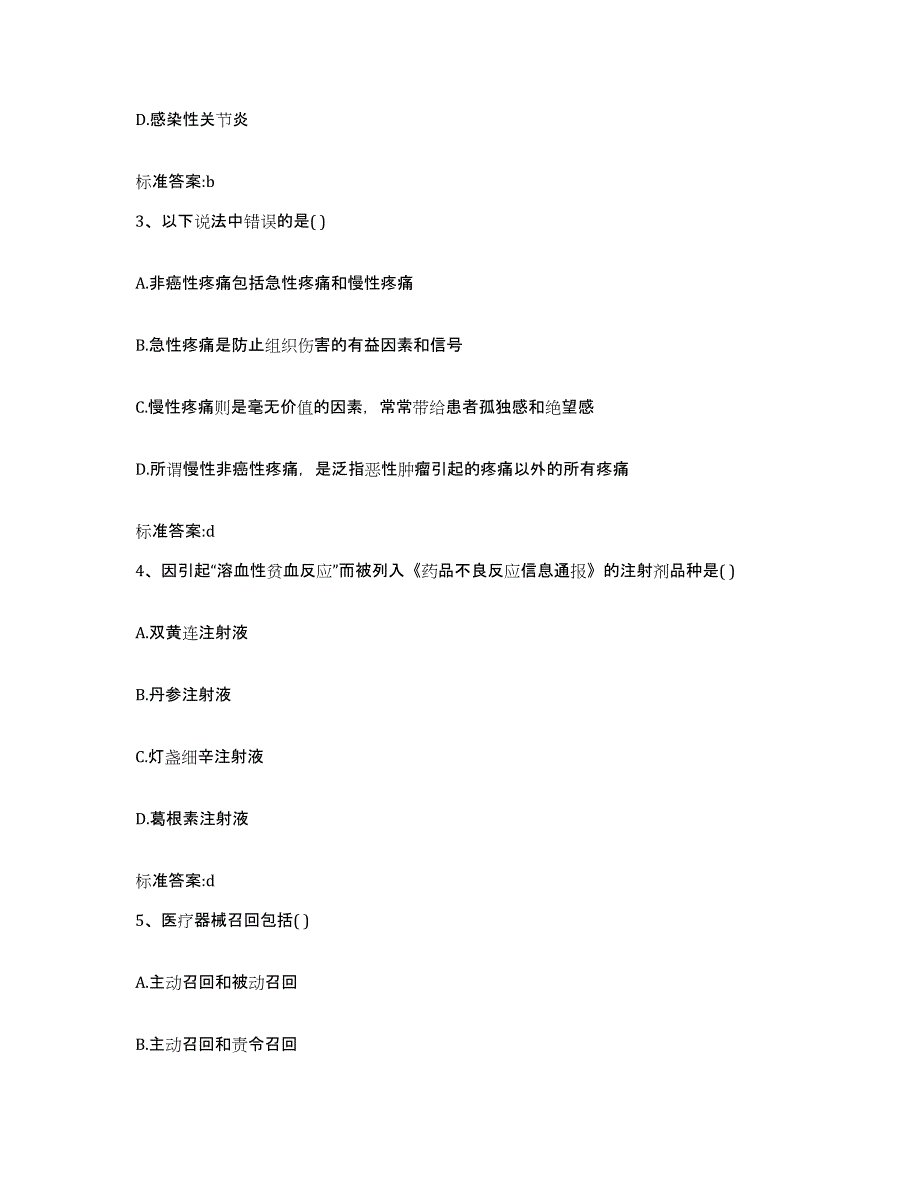 D.感染性关节炎

标准答案:b

3、以下说法中错误的是( )

A.非癌性疼痛包括急性疼痛和慢性疼痛

B.急性疼痛是防止组织伤害的有益因素和信号

C.慢性疼痛则是毫无价值的因素，常常带给患者孤独感和绝望感

D.所谓慢性非癌性疼痛，是泛指恶性肿瘤引起的疼痛以外的所有疼痛

标准答案:d

4、因引起“溶血性贫血反应”而被列入《药品不良反应信息通报》的注射剂品种是( )

A.双黄连注射液

B.丹参注射液

C.灯盏细辛注射液

D.葛根素注射液

标准答案:d

5、医疗器械召回包括( )

A.主动召回和被动召回

B.主动召回和责令召回